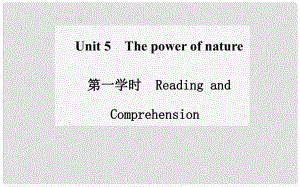 Unit 5 The power of nature

第一学时 Reading and Comprehension